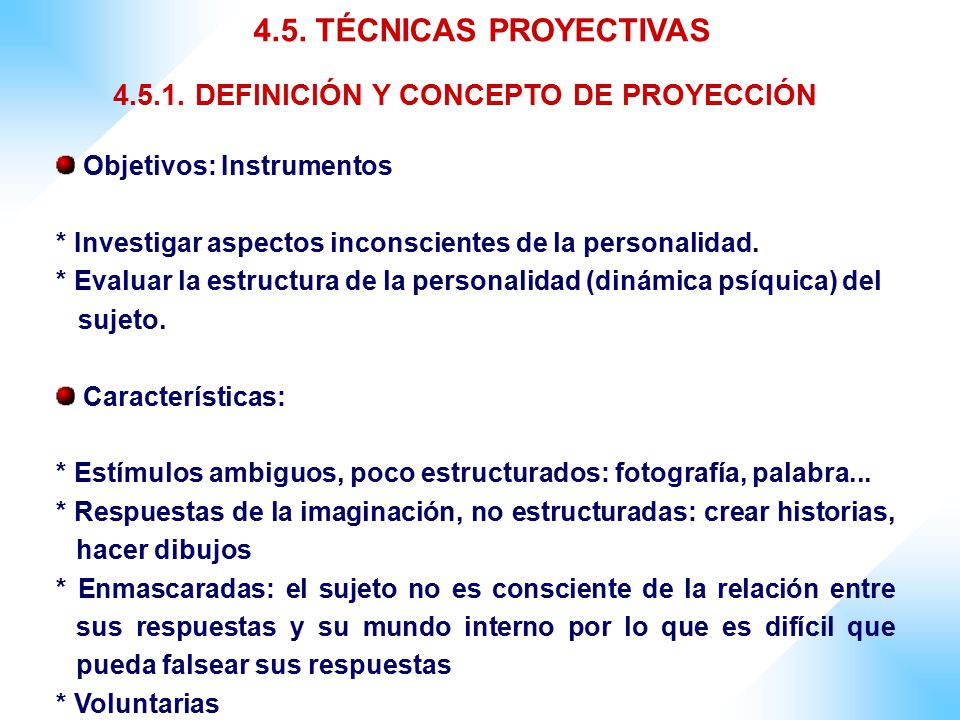 4.5. TÉCNICAS PROYECTIVAS

4.5.1. DEFINICIÓN Y CONCEPTO DE PROYECCIÓN

Objetivos: Instrumentos

* Investigar aspectos inconscientes de la personalidad.
* Evaluar la estructura de la personalidad (dinámica psíquica) del sujeto.

Características:

* Estímulos ambiguos, poco estructurados: fotografía, palabra...
* Respuestas de la imaginación, no estructuradas: crear historias, hacer dibujos
* Enmascaradas: el sujeto no es consciente de la relación entre sus respuestas y su mundo interno por lo que es difícil que pueda falsear sus respuestas
* Voluntarias